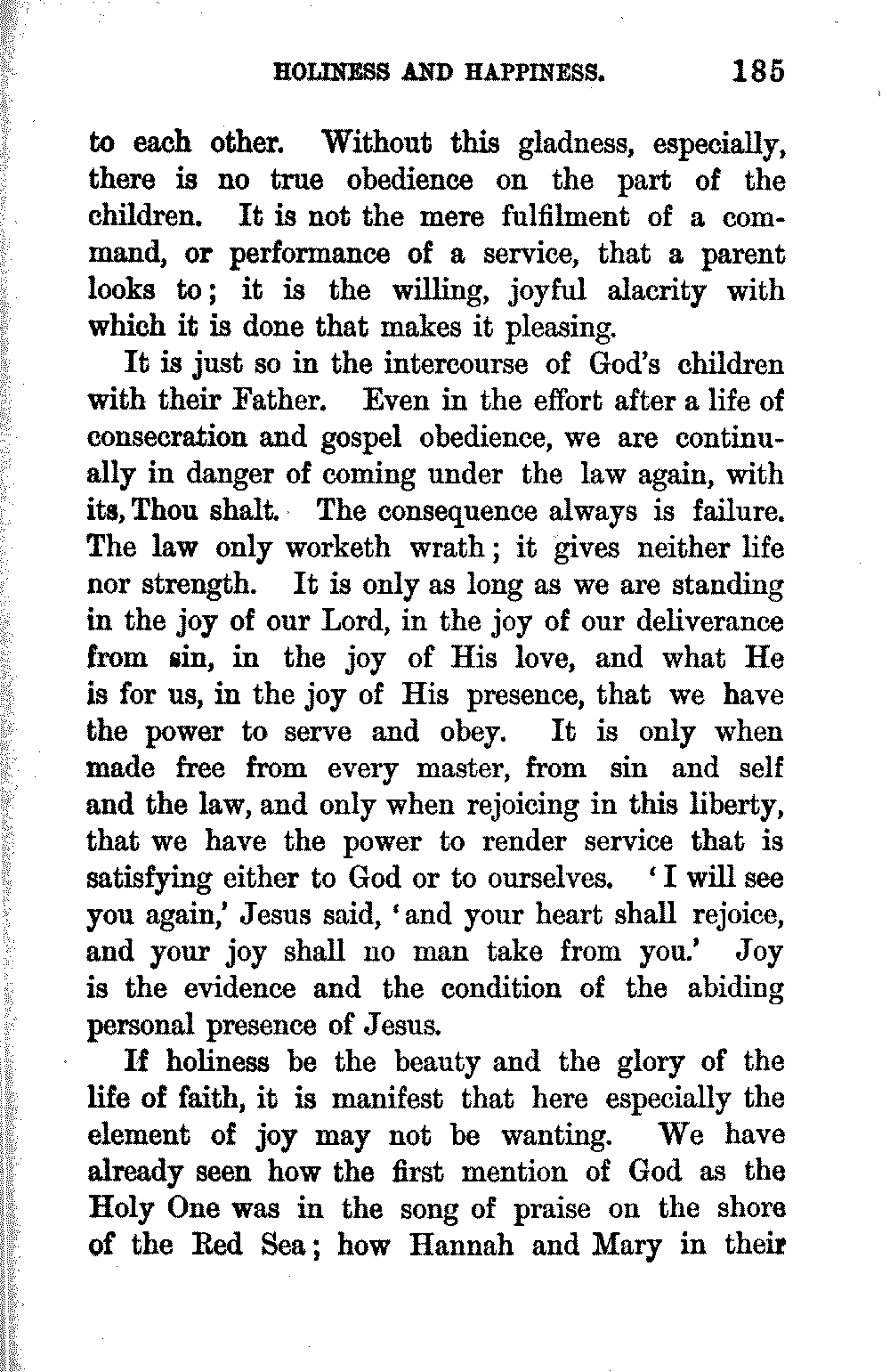 HOLINESS AND HAPPINESS. 185

to each other. Without this gladness, especially, there is no true obedience on the part of the children. It is not the mere fulfilment of a command, or performance of a service, that a parent looks to; it is the willing, joyful alacrity with which it is done that makes it pleasing.

It is just so in the intercourse of God's children with their Father. Even in the effort after a life of consecration and gospel obedience, we are continually in danger of coming under the law again, with its, Thou shalt. The consequence always is failure. The law only worketh wrath; it gives neither life nor strength. It is only as long as we are standing in the joy of our Lord, in the joy of our deliverance from sin, in the joy of His love, and what He is for us, in the joy of His presence, that we have the power to serve and obey. It is only when made free from every master, from sin and self and the law, and only when rejoicing in this liberty, that we have the power to render service that is satisfying either to God or to ourselves. 'I will see you again,' Jesus said, 'and your heart shall rejoice, and your joy shall no man take from you.' Joy is the evidence and the condition of the abiding personal presence of Jesus.

If holiness be the beauty and the glory of the life of faith, it is manifest that here especially the element of joy may not be wanting. We have already seen how the first mention of God as the Holy One was in the song of praise on the shore of the Red Sea; how Hannah and Mary in their